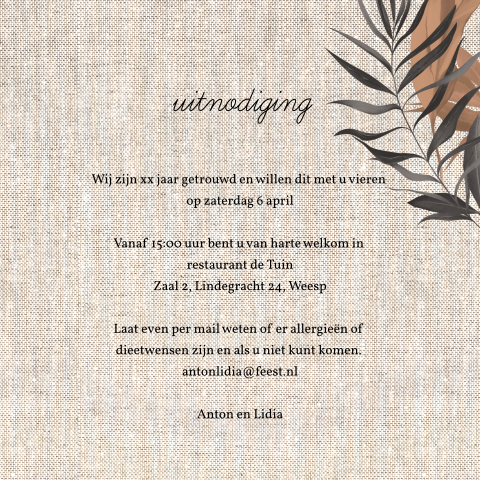 uitnodiging

Wij zijn xx jaar getrouwd en willen dit met u vieren
op zaterdag 6 april

Vanaf 15:00 uur bent u van harte welkom in
restaurant de Tuin
Zaal 2, Lindegracht 24, Weesp

Laat even per mail weten of er allergieën of dieetwensen zijn en als u niet kunt komen.
antonlidia@feest.nl

Anton en Lidia